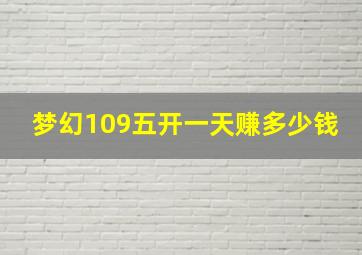 梦幻109五开一天赚多少钱